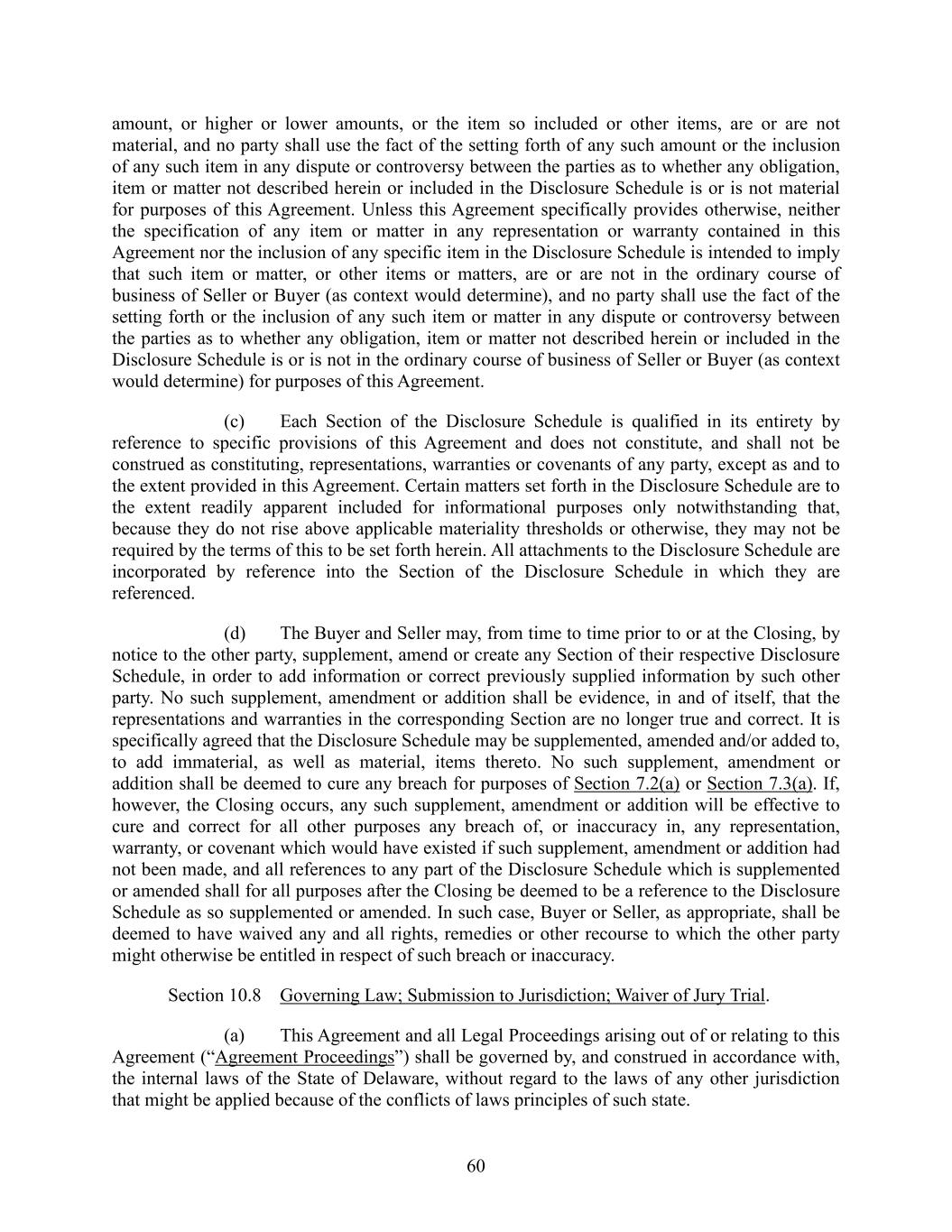 amount, or higher or lower amounts, or the item so included or other items, are or are not material, and no party shall use the fact of the setting forth of any such amount or the inclusion of any such item in any dispute or controversy between the parties as to whether any obligation, item or matter not described herein or included in the Disclosure Schedule is or is not material for purposes of this Agreement. Unless this Agreement specifically provides otherwise, neither the specification of any item or matter in any representation or warranty contained in this Agreement nor the inclusion of any specific item in the Disclosure Schedule is intended to imply that such item or matter, or other items or matters, are or are not in the ordinary course of business of Seller or Buyer (as context would determine), and no party shall use the fact of the setting forth or the inclusion of any such item or matter in any dispute or controversy between the parties as to whether any obligation, item or matter not described herein or included in the Disclosure Schedule is or is not in the ordinary course of business of Seller or Buyer (as context would determine) for purposes of this Agreement.

(c) Each Section of the Disclosure Schedule is qualified in its entirety by reference to specific provisions of this Agreement and does not constitute, and shall not be construed as constituting, representations, warranties or covenants of any party, except as and to the extent provided in this Agreement. Certain matters set forth in the Disclosure Schedule are to the extent readily apparent included for informational purposes only notwithstanding that, because they do not rise above applicable materiality thresholds or otherwise, they may not be required by the terms of this to be set forth herein. All attachments to the Disclosure Schedule are incorporated by reference into the Section of the Disclosure Schedule in which they are referenced.

(d) The Buyer and Seller may, from time to time prior to or at the Closing, by notice to the other party, supplement, amend or create any Section of their respective Disclosure Schedule, in order to add information or correct previously supplied information by such other party. No such supplement, amendment or addition shall be evidence, in and of itself, that the representations and warranties in the corresponding Section are no longer true and correct. It is specifically agreed that the Disclosure Schedule may be supplemented, amended and/or added to, to add immaterial, as well as material, items thereto. No such supplement, amendment or addition shall be deemed to cure any breach for purposes of Section 7.2(a) or Section 7.3(a). If, however, the Closing occurs, any such supplement, amendment or addition will be effective to cure and correct for all other purposes any breach of, or inaccuracy in, any representation, warranty, or covenant which would have existed if such supplement, amendment or addition had not been made, and all references to any part of the Disclosure Schedule which is supplemented or amended shall for all purposes after the Closing be deemed to be a reference to the Disclosure Schedule as so supplemented or amended. In such case, Buyer or Seller, as appropriate, shall be deemed to have waived any and all rights, remedies or other recourse to which the other party might otherwise be entitled in respect of such breach or inaccuracy.

Section 10.8 Governing Law; Submission to Jurisdiction; Waiver of Jury Trial.

(a) This Agreement and all Legal Proceedings arising out of or relating to this Agreement (“Agreement Proceedings”) shall be governed by, and construed in accordance with, the internal laws of the State of Delaware, without regard to the laws of any other jurisdiction that might be applied because of the conflicts of laws principles of such state.

60